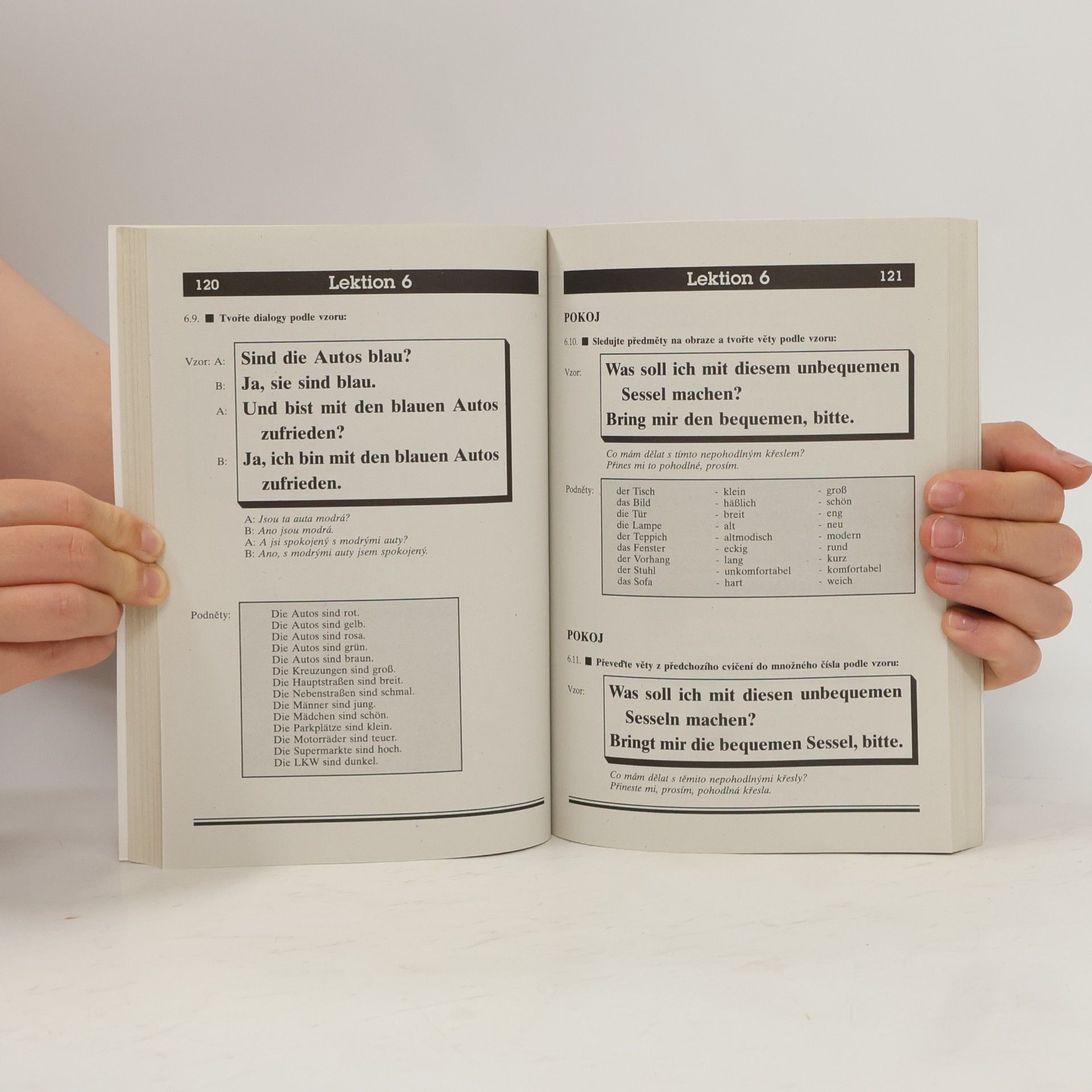 120 Lektion 6

6.9. ■ Tvořte dialogy podle vzoru:

Vzor: A: Sind die Autos blau?
B: Ja, sie sind blau.
A: Und bist mit den blauen Autos zufrieden?
B: Ja, ich bin mit den blauen Autos zufrieden.

A: Jsou ta auta modrá?
B: Ano jsou modrá.
A: A jsi spokojený s modrými auty?
B: Ano, s modrými auty jsem spokojený.

Podněty:
Die Autos sind rot.
Die Autos sind gelb.
Die Autos sind rosa.
Die Autos sind grün.
Die Autos sind braun.
Die Kreuzungen sind groß.
Die Hauptstraßen sind breit.
Die Nebenstraßen sind schmal.
Die Männer sind jung.
Die Mädchen sind schön.
Die Parkplätze sind klein.
Die Motorräder sind teuer.
Die Supermarkte sind hoch.
Die LKW sind dunkel.

Lektion 6 121

POKOJ

6.10. ■ Sledujte předměty na obraze a tvořte věty podle vzoru:

Vzor: Was soll ich mit diesem unbequemen Sessel machen?
Bring mir den bequemen, bitte.

Co mám dělat s tímto nepohodlným křeslem?
Přines mi to pohodlné, prosím.

Podněty:
der Tisch - klein - groß
das Bild - häßlich - schön
die Tür - breit - eng
die Lampe - alt - neu
der Teppich - altmodisch - modern
das Fenster - eckig - rund
der Vorhang - lang - kurz
der Stuhl - unkomfortabel - komfortabel
das Sofa - hart - weich

POKOJ

6.11. ■ Převeďte věty z předchozího cvičení do množného čísla podle vzoru:

Vzor: Was soll ich mit diesen unbequemen Sesseln machen?
Bringt mir die bequemen Sessel, bitte.

Co mám dělat s těmito nepohodlnými křesly?
Přineste mi, prosím, pohodlná křesla.